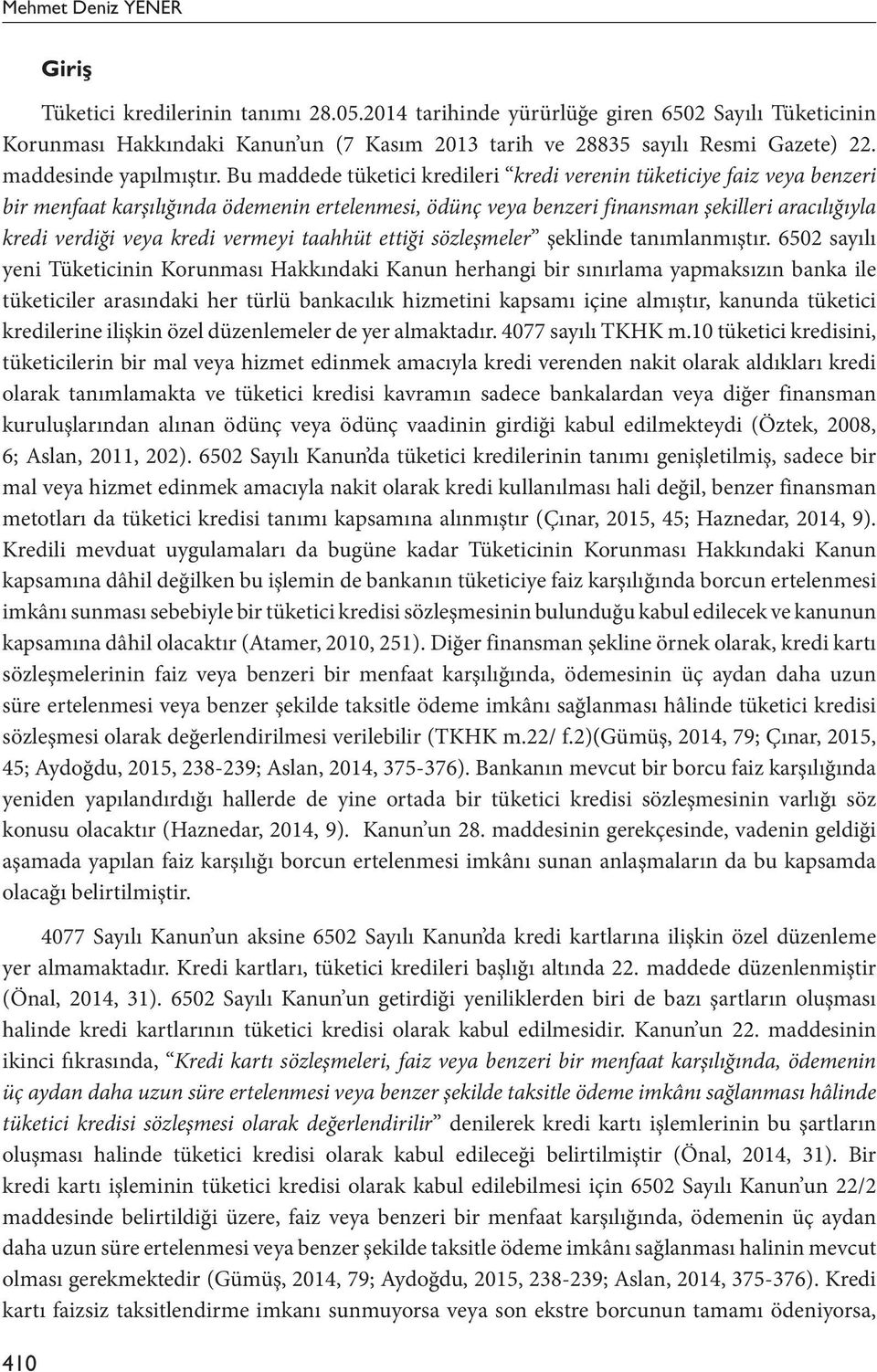 Mehmet Deniz YENER

Giriş

Tüketici kredilerinin tanımı 28.05.2014 tarihinde yürürlüğe giren 6502 Sayılı Tüketicinin Korunması Hakkındaki Kanun'un (7 Kasım 2013 tarih ve 28835 sayılı Resmi Gazete) 22. maddesinde yapılmıştır. Bu maddede tüketici kredileri "kredi verenin tüketiciye faiz veya benzeri bir menfaat karşılığında ödemenin ertelenmesi, ödünç veya benzeri finansman şekilleri aracılığıyla kredi verdiği veya kredi vermeyi taahhüt ettiği sözleşmeler" şeklinde tanımlanmıştır. 6502 sayılı yeni Tüketicinin Korunması Hakkındaki Kanun herhangi bir sınırlama yapmaksızın banka ile tüketiciler arasındaki her türlü bankacılık hizmetini kapsamı içine almıştır, kanunda tüketici kredilerine ilişkin özel düzenlemeler de yer almaktadır. 4077 sayılı TKHK m.10 tüketici kredisini, tüketicilerin bir mal veya hizmet edinmek amacıyla kredi verenden nakit olarak aldıkları kredi olarak tanımlamakta ve tüketici kredisi kavramın sadece bankalardan veya diğer finansman kuruluşlarından alınan ödünç veya ödünç vaadinin girdiği kabul edilmekteydi (Öztek, 2008, 6; Aslan, 2011, 202). 6502 Sayılı Kanun'da tüketici kredilerinin tanımı genişletilmiş, sadece bir mal veya hizmet edinmek amacıyla nakit olarak kredi kullanılması hali değil, benzer finansman metotları da tüketici kredisi tanımı kapsamına alınmıştır (Çınar, 2015, 45; Haznedar, 2014, 9). Kredili mevduat uygulamaları da bugüne kadar Tüketicinin Korunması Hakkındaki Kanun kapsamına dâhil değilken bu işlemin de bankanın tüketiciye faiz karşılığında borcun ertelenmesi imkânı sunması sebebiyle bir tüketici kredisi sözleşmesinin bulunduğu kabul edilecek ve kanunun kapsamına dâhil olacaktır (Atamer, 2010, 251). Diğer finansman şekline örnek olarak, kredi kartı sözleşmelerinin faiz veya benzeri bir menfaat karşılığında, ödemesinin üç aydan daha uzun süre ertelenmesi veya benzer şekilde taksitle ödeme imkânı sağlanması hâlinde tüketici kredisi sözleşmesi olarak değerlendirilmesi verilebilir (TKHK m.22/ f.2)(Gümüş, 2014, 79; Çınar, 2015, 45; Aydoğdu, 2015, 238-239; Aslan, 2014, 375-376). Bankanın mevcut bir borcu faiz karşılığında yeniden yapılandırdığı hallerde de yine ortada bir tüketici kredisi sözleşmesinin varlığı söz konusu olacaktır (Haznedar, 2014, 9). Kanun'un 28. maddesinin gerekçesinde, vadenin geldiği aşamada yapılan faiz karşılığı borcun ertelenmesi imkânı sunan anlaşmaların da bu kapsamda olacağı belirtilmiştir.

4077 Sayılı Kanun'un aksine 6502 Sayılı Kanun'da kredi kartlarına ilişkin özel düzenleme yer almamaktadır. Kredi kartları, tüketici kredileri başlığı altında 22. maddede düzenlenmiştir (Önal, 2014, 31). 6502 Sayılı Kanun'un getirdiği yeniliklerden biri de bazı şartların oluşması halinde kredi kartlarının tüketici kredisi olarak kabul edilmesidir. Kanun'un 22. maddesinin ikinci fıkrasında, "Kredi kartı sözleşmeleri, faiz veya benzeri bir menfaat karşılığında, ödemenin üç aydan daha uzun süre ertelenmesi veya benzer şekilde taksitle ödeme imkânı sağlanması hâlinde tüketici kredisi sözleşmesi olarak değerlendirilir" denilerek kredi kartı işlemlerinin bu şartların oluşması halinde tüketici kredisi olarak kabul edileceği belirtilmiştir (Önal, 2014, 31). Bir kredi kartı işleminin tüketici kredisi olarak kabul edilebilmesi için 6502 Sayılı Kanun'un 22/2 maddesinde belirtildiği üzere, faiz veya benzeri bir menfaat karşılığında, ödemenin üç aydan daha uzun süre ertelenmesi veya benzer şekilde taksitle ödeme imkânı sağlanması halinin mevcut olması gerekmektedir (Gümüş, 2014, 79; Aydoğdu, 2015, 238-239; Aslan, 2014, 375-376). Kredi kartı faizsiz taksitlendirme imkanı sunmuyorsa veya son ekstre borcunun tamamı ödeniyorsa,

410